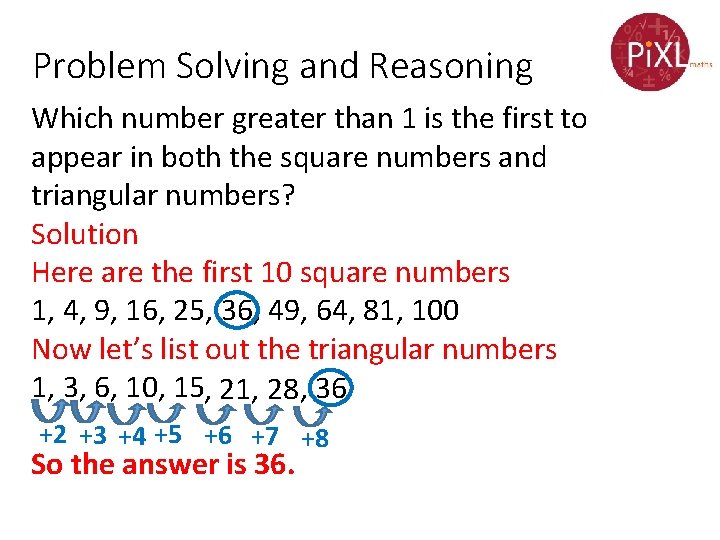 Problem Solving and Reasoning

PiXL maths

Which number greater than 1 is the first to appear in both the square numbers and triangular numbers?

Solution

Here are the first 10 square numbers

1, 4, 9, 16, 25, 36, 49, 64, 81, 100

Now let's list out the triangular numbers

1, 3, 6, 10, 15, 21, 28, 36

+2 +3 +4 +5 +6 +7 +8

So the answer is 36.